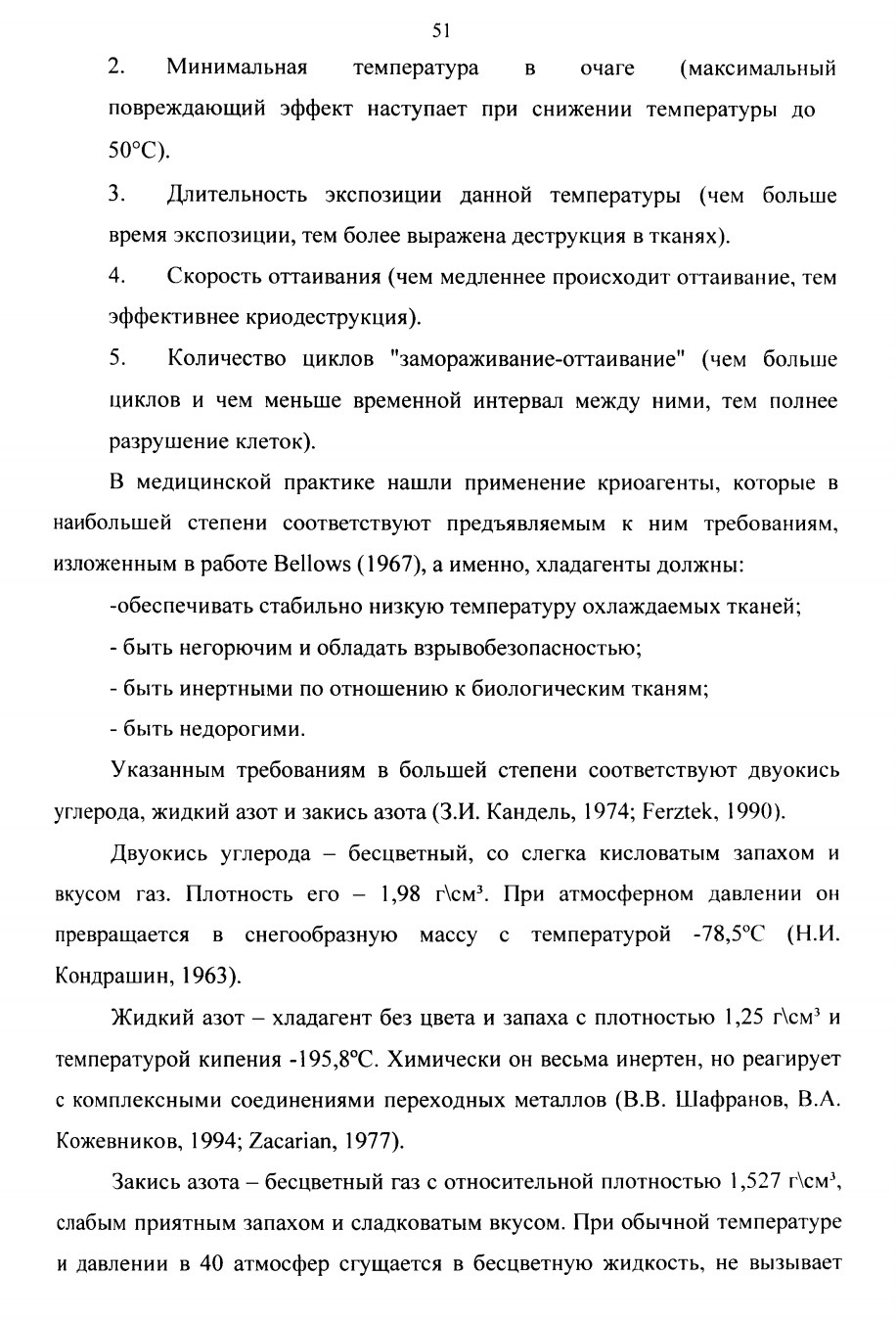 51

2. Минимальная температура в очаге (максимальный повреждающий эффект наступает при снижении температуры до 50°С).

3. Длительность экспозиции данной температуры (чем больше время экспозиции, тем более выражена деструкция в тканях).

4. Скорость оттаивания (чем медленнее происходит оттаивание, тем эффективнее криодеструкция).

5. Количество циклов "замораживание-оттаивание" (чем больше циклов и чем меньше временной интервал между ними, тем полнее разрушение клеток).

В медицинской практике нашли применение криоагенты, которые в наибольшей степени соответствуют предъявляемым к ним требованиям, изложенным в работе Bellows (1967), а именно, хладагенты должны:

-обеспечивать стабильно низкую температуру охлаждаемых тканей;

- быть негорючим и обладать взрывобезопасностью;

- быть инертными по отношению к биологическим тканям;

- быть недорогими.

Указанным требованиям в большей степени соответствуют двуокись углерода, жидкий азот и закись азота (З.И. Кандель, 1974; Ferztek, 1990).

Двуокись углерода – бесцветный, со слегка кисловатым запахом и вкусом газ. Плотность его – 1,98 г\см³. При атмосферном давлении он превращается в снегообразную массу с температурой -78,5°С (Н.И. Кондрашин, 1963).

Жидкий азот – хладагент без цвета и запаха с плотностью 1,25 г\см³ и температурой кипения -195,8°С. Химически он весьма инертен, но реагирует с комплексными соединениями переходных металлов (В.В. Шафранов, В.А. Кожевников, 1994; Zacarian, 1977).

Закись азота – бесцветный газ с относительной плотностью 1,527 г\см³, слабым приятным запахом и сладковатым вкусом. При обычной температуре и давлении в 40 атмосфер сгущается в бесцветную жидкость, не вызывает